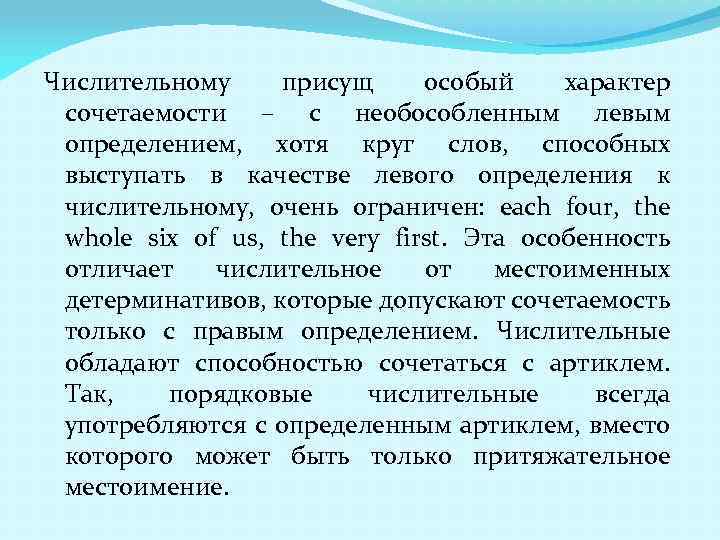 Числительному присущ особый характер сочетаемости – с необособленным левым определением, хотя круг слов, способных выступать в качестве левого определения к числительному, очень ограничен: each four, the whole six of us, the very first. Эта особенность отличает числительное от местоименных детерминативов, которые допускают сочетаемость только с правым определением. Числительные обладают способностью сочетаться с артиклем. Так, порядковые числительные всегда употребляются с определенным артиклем, вместо которого может быть только притяжательное местоимение.